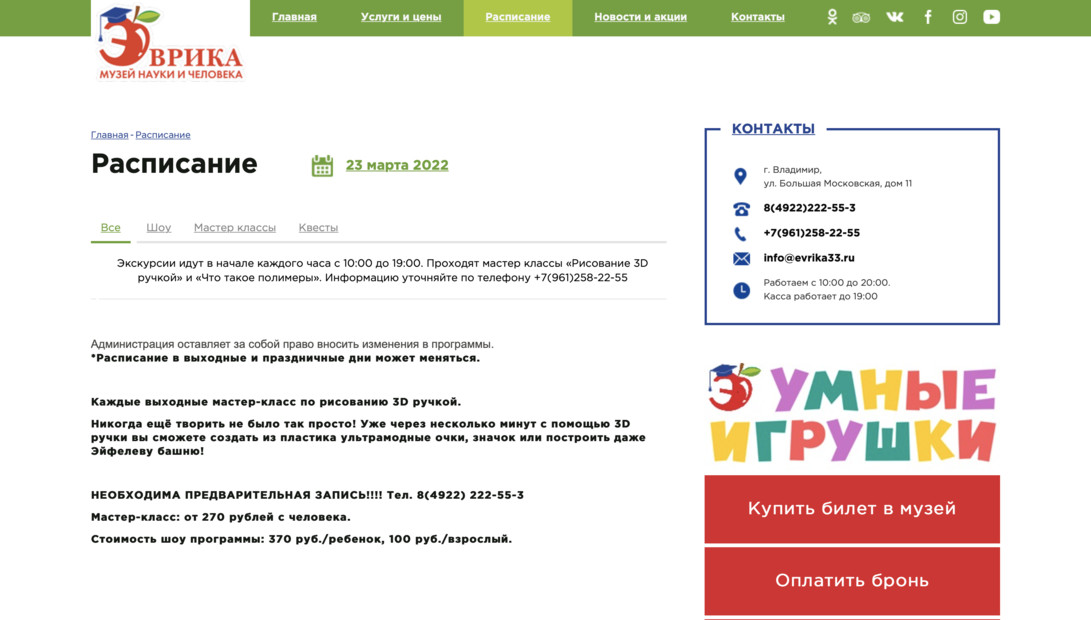 ЭВРИКА
МУЗЕЙ НАУКИ И ЧЕЛОВЕКА

Главная Услуги и цены Расписание Новости и акции Контакты

Главная - Расписание

Расписание

23 марта 2022

Все Шоу Мастер классы Квесты

Экскурсии идут в начале каждого часа с 10:00 до 19:00. Проходят мастер классы «Рисование 3D ручкой» и «Что такое полимеры». Информацию уточняйте по телефону +7(961)258-22-55

Администрация оставляет за собой право вносить изменения в программы.
*Расписание в выходные и праздничные дни может меняться.

Каждые выходные мастер-класс по рисованию 3D ручкой.

Никогда ещё творить не было так просто! Уже через несколько минут с помощью 3D ручки вы сможете создать из пластика ультрамодные очки, значок или построить даже Эйфелеву башню!

НЕОБХОДИМА ПРЕДВАРИТЕЛЬНАЯ ЗАПИСЬ!!!! Тел. 8(4922) 222-55-3

Мастер-класс: от 270 рублей с человека.

Стоимость шоу программы: 370 руб./ребенок, 100 руб./взрослый.

КОНТАКТЫ

г. Владимир,
ул. Большая Московская, дом 11

8(4922)222-55-3

+7(961)258-22-55

info@evrika33.ru

Работаем с 10:00 до 20:00.
Касса работает до 19:00

УМНЫЕ ИГРУШКИ

Купить билет в музей

Оплатить бронь